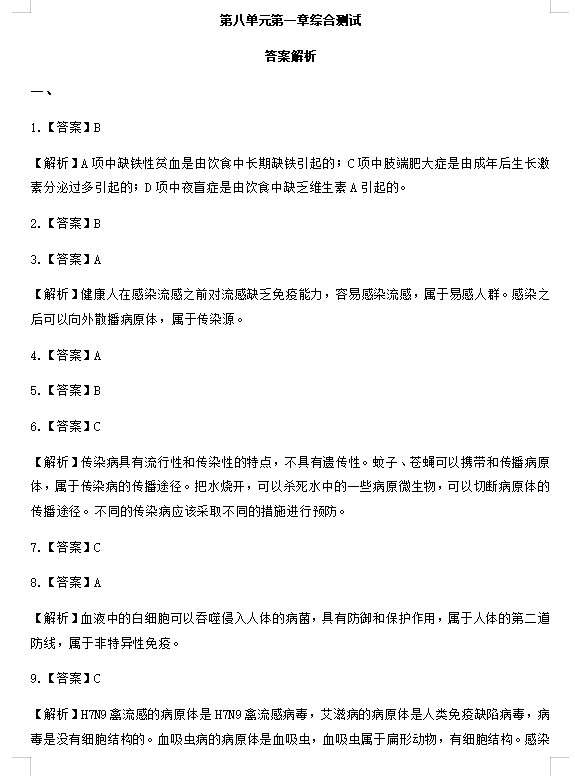 第八单元第一章综合测试

答案解析

一、

1.【答案】B

【解析】A项中缺铁性贫血是由饮食中长期缺铁引起的；C项中肢端肥大症是由成年后生长激素分泌过多引起的；D项中夜盲症是由饮食中缺乏维生素A引起的。

2.【答案】B

3.【答案】A

【解析】健康人在感染流感之前对流感缺乏免疫能力，容易感染流感，属于易感人群。感染之后可以向外散播病原体，属于传染源。

4.【答案】A

5.【答案】B

6.【答案】C

【解析】传染病具有流行性和传染性的特点，不具有遗传性。蚊子、苍蝇可以携带和传播病原体，属于传染病的传播途径。把水烧开，可以杀死水中的一些病原微生物，可以切断病原体的传播途径。不同的传染病应该采取不同的措施进行预防。

7.【答案】C

8.【答案】A

【解析】血液中的白细胞可以吞噬侵入人体的病菌，具有防御和保护作用，属于人体的第二道防线，属于非特异性免疫。

9.【答案】C

【解析】H7N9禽流感的病原体是H7N9禽流感病毒，艾滋病的病原体是人类免疫缺陷病毒，病毒是没有细胞结构的。血吸虫病的病原体是血吸虫，血吸虫属于扁形动物，有细胞结构。感染